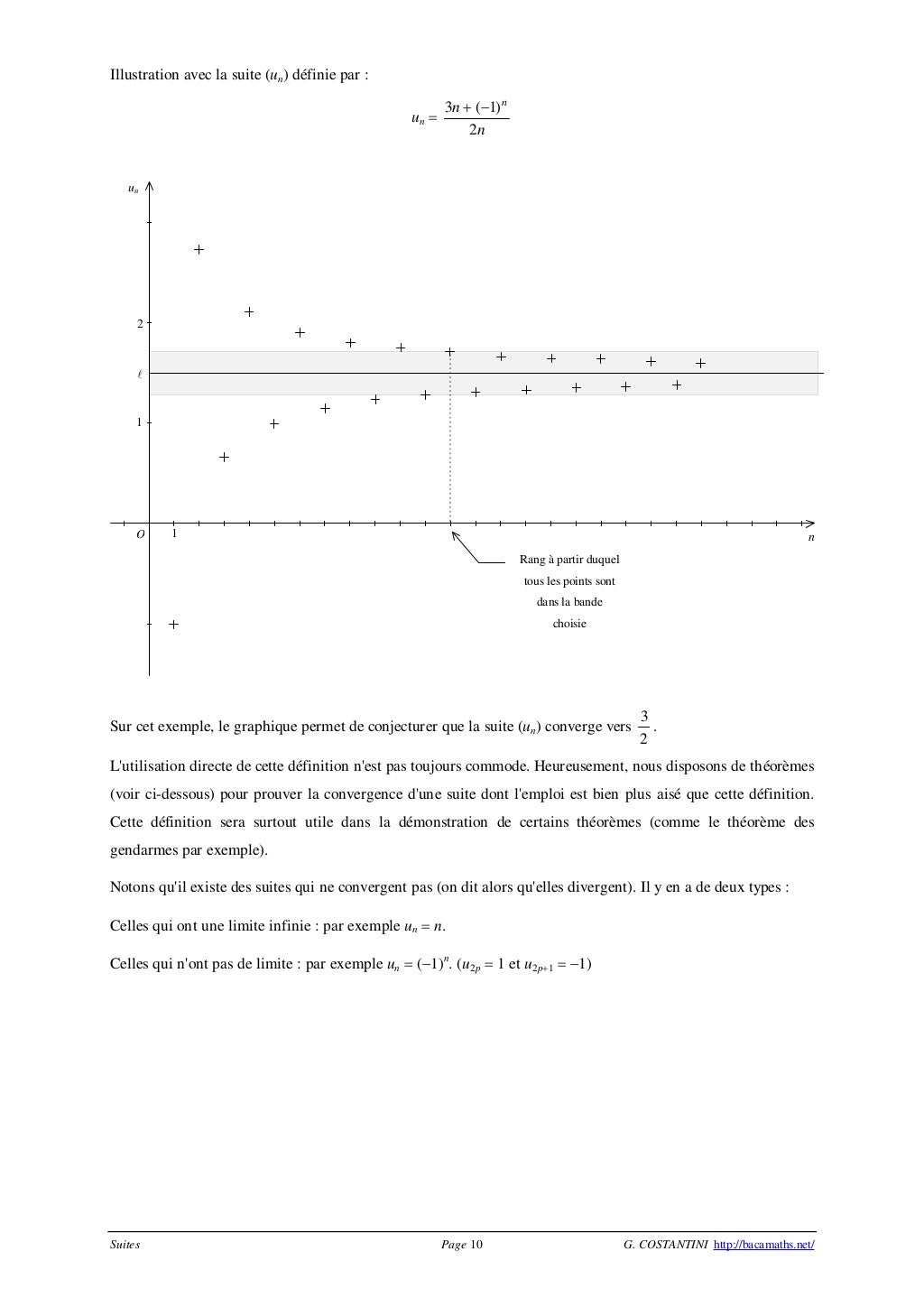 Illustration avec la suite $(u_n)$ définie par :

$u_n = \frac{3n + (-1)^n}{2n}$

$u_n$

2

$\ell$

1

$O$ 1

$n$

Rang à partir duquel tous les points sont dans la bande choisie

Sur cet exemple, le graphique permet de conjecturer que la suite $(u_n)$ converge vers $\frac{3}{2}$.

L'utilisation directe de cette définition n'est pas toujours commode. Heureusement, nous disposons de théorèmes (voir ci-dessous) pour prouver la convergence d'une suite dont l'emploi est bien plus aisé que cette définition. Cette définition sera surtout utile dans la démonstration de certains théorèmes (comme le théorème des gendarmes par exemple).

Notons qu'il existe des suites qui ne convergent pas (on dit alors qu'elles divergent). Il y en a de deux types :

Celles qui ont une limite infinie : par exemple $u_n = n$.

Celles qui n'ont pas de limite : par exemple $u_n = (-1)^n$. ($u_{2p} = 1$ et $u_{2p+1} = -1$)

Suites Page 10 G. COSTANTINI http://bacamaths.net/